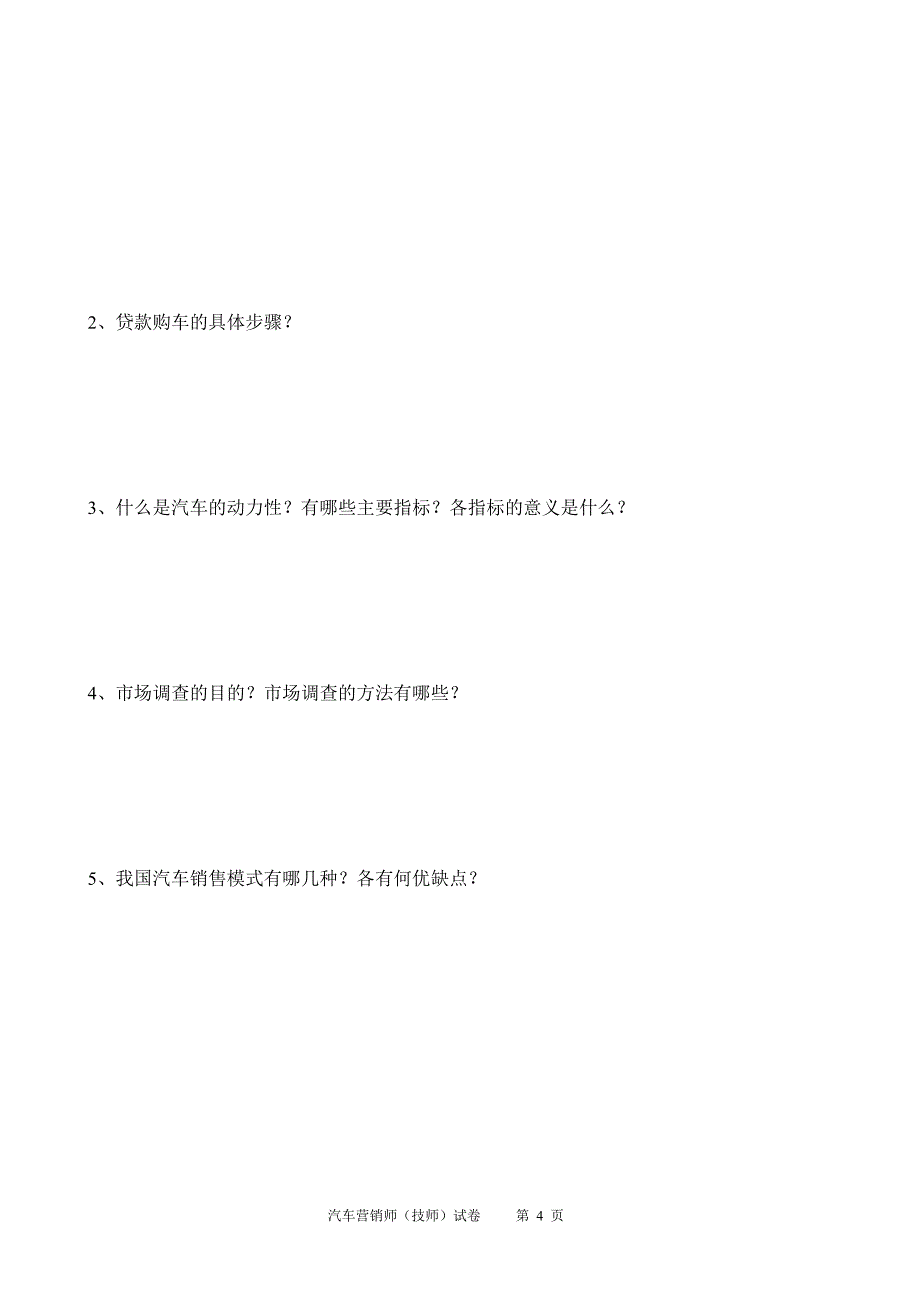 2、贷款购车的具体步骤？

3、什么是汽车的动力性？有哪些主要指标？各指标的意义是什么？

4、市场调查的目的？市场调查的方法有哪些？

5、我国汽车销售模式有哪几种？各有何优缺点？

汽车营销师（技师）试卷　　第 4 页